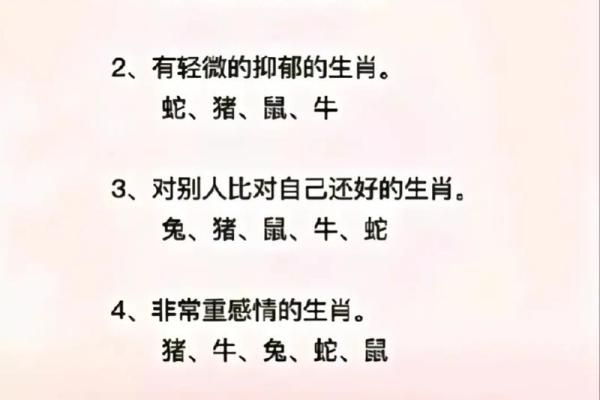 2、有轻微的抑郁的生肖。
蛇、猪、鼠、牛

3、对别人比对自己还好的生肖。
兔、猪、鼠、牛、蛇

4、非常重感情的生肖。
猪、牛、兔、蛇、鼠